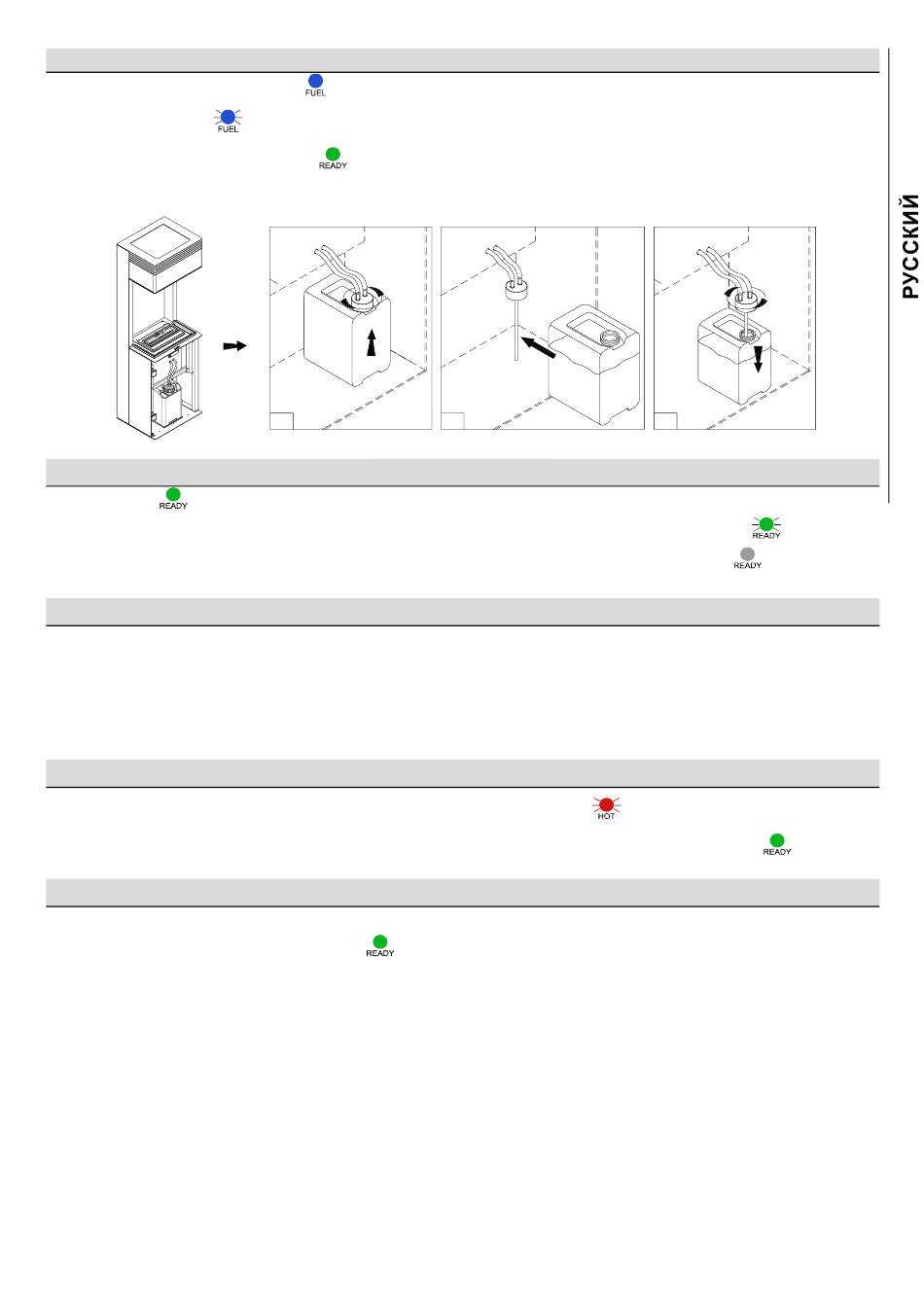 FUEL

FUEL

READY

РУССКИЙ

READY

READY

READY

HOT

READY

READY